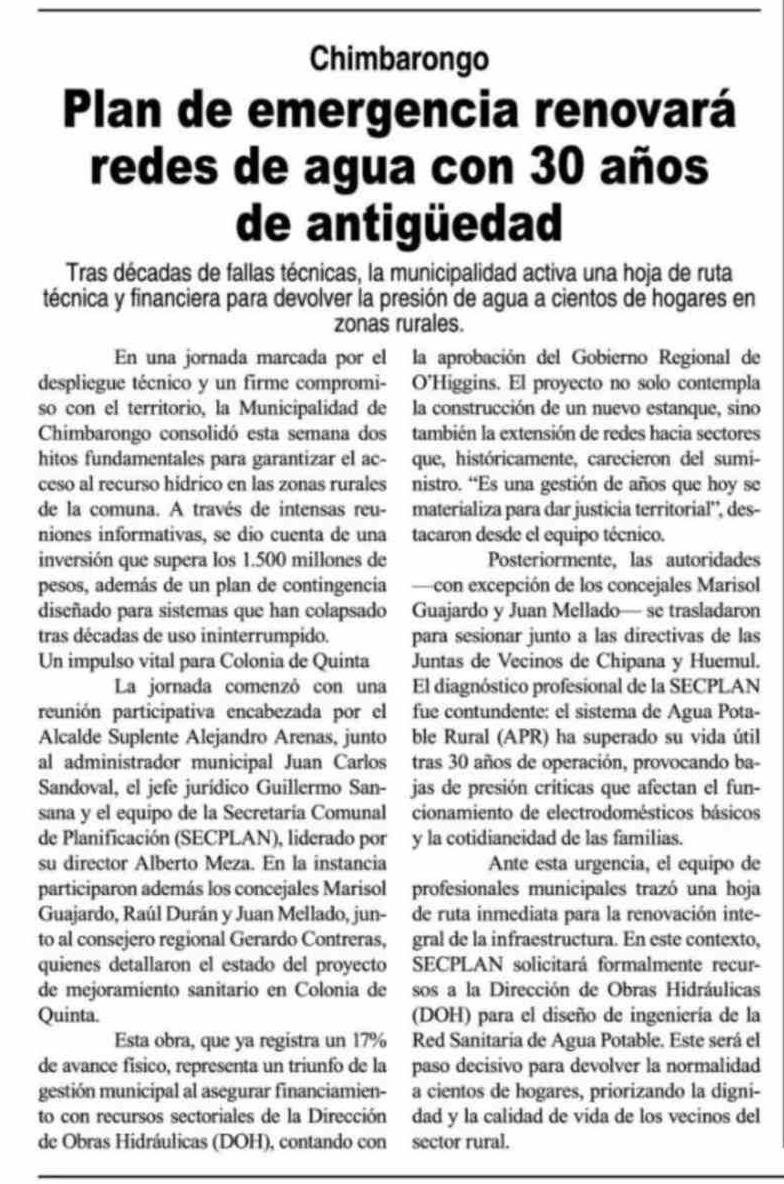 Chimbarongo

Plan de emergencia renovará redes de agua con 30 años de antigüedad

Tras décadas de fallas técnicas, la municipalidad activa una hoja de ruta técnica y financiera para devolver la presión de agua a cientos de hogares en zonas rurales.

En una jornada marcada por el despliegue técnico y un firme compromiso con el territorio, la Municipalidad de Chimbarongo consolidó esta semana dos hitos fundamentales para garantizar el acceso al recurso hídrico en las zonas rurales de la comuna. A través de intensas reuniones informativas, se dio cuenta de una inversión que supera los 1.500 millones de pesos, además de un plan de contingencia diseñado para sistemas que han colapsado tras décadas de uso ininterrumpido.

Un impulso vital para Colonia de Quinta

La jornada comenzó con una reunión participativa encabezada por el Alcalde Suplente Alejandro Arenas, junto al administrador municipal Juan Carlos Sandoval, el jefe jurídico Guillermo Sansana y el equipo de la Secretaría Comunal de Planificación (SECPLAN), liderado por su director Alberto Meza. En la instancia participaron además los concejales Marisol Guajardo, Raúl Durán y Juan Mellado, junto al consejero regional Gerardo Contreras, quienes detallaron el estado del proyecto de mejoramiento sanitario en Colonia de Quinta.

Esta obra, que ya registra un 17% de avance físico, representa un triunfo de la gestión municipal al asegurar financiamiento con recursos sectoriales de la Dirección de Obras Hidráulicas (DOH), contando con la aprobación del Gobierno Regional de O'Higgins. El proyecto no solo contempla la construcción de un nuevo estanque, sino también la extensión de redes hacia sectores que, históricamente, carecieron del suministro. "Es una gestión de años que hoy se materializa para dar justicia territorial", destacaron desde el equipo técnico.

Posteriormente, las autoridades —con excepción de los concejales Marisol Guajardo y Juan Mellado— se trasladaron para sesionar junto a las directivas de las Juntas de Vecinos de Chipana y Huemul. El diagnóstico profesional de la SECPLAN fue contundente: el sistema de Agua Potable Rural (APR) ha superado su vida útil tras 30 años de operación, provocando bajas de presión críticas que afectan el funcionamiento de electrodomésticos básicos y la cotidianeidad de las familias.

Ante esta urgencia, el equipo de profesionales municipales trazó una hoja de ruta inmediata para la renovación integral de la infraestructura. En este contexto, SECPLAN solicitará formalmente recursos a la Dirección de Obras Hidráulicas (DOH) para el diseño de ingeniería de la Red Sanitaria de Agua Potable. Este será el paso decisivo para devolver la normalidad a cientos de hogares, priorizando la dignidad y la calidad de vida de los vecinos del sector rural.